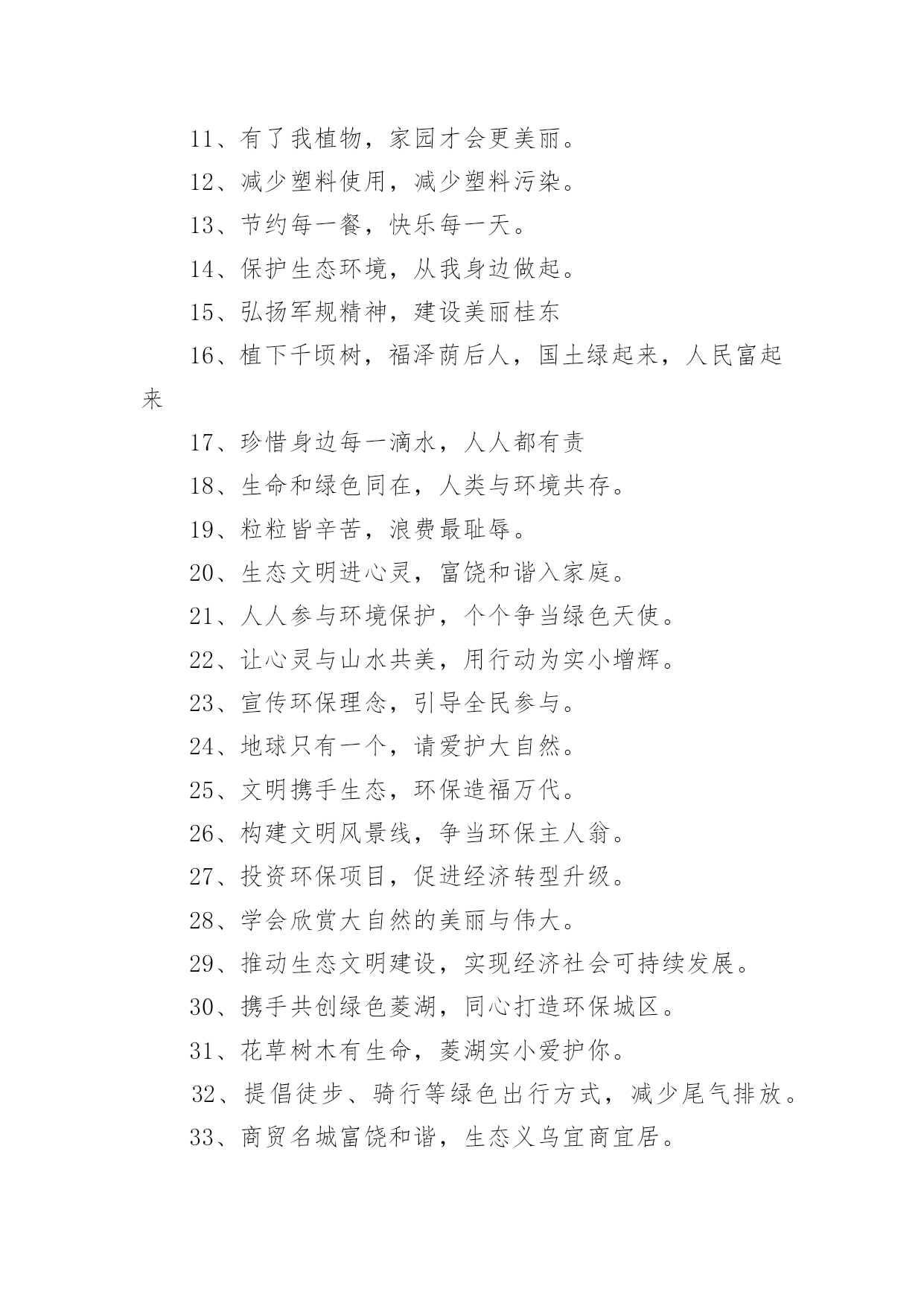 11、有了我植物，家园才会更美丽。

12、减少塑料使用，减少塑料污染。

13、节约每一餐，快乐每一天。

14、保护生态环境，从我身边做起。

15、弘扬军规精神，建设美丽桂东

16、植下千顷树，福泽荫后人，国土绿起来，人民富起来

17、珍惜身边每一滴水，人人都有责

18、生命和绿色同在，人类与环境共存。

19、粒粒皆辛苦，浪费最耻辱。

20、生态文明进心灵，富饶和谐入家庭。

21、人人参与环境保护，个个争当绿色天使。

22、让心灵与山水共美，用行动为实小增辉。

23、宣传环保理念，引导全民参与。

24、地球只有一个，请爱护大自然。

25、文明携手生态，环保造福万代。

26、构建文明风景线，争当环保主人翁。

27、投资环保项目，促进经济转型升级。

28、学会欣赏大自然的美丽与伟大。

29、推动生态文明建设，实现经济社会可持续发展。

30、携手共创绿色菱湖，同心打造环保城区。

31、花草树木有生命，菱湖实小爱护你。

32、提倡徒步、骑行等绿色出行方式，减少尾气排放。

33、商贸名城富饶和谐，生态义乌宜商宜居。